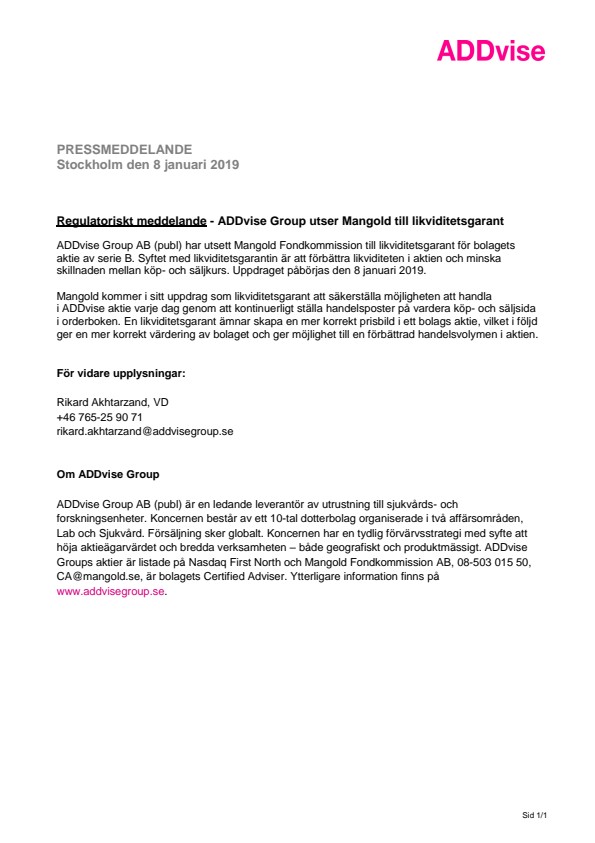 ADDvise

PRESSMEDDELANDE
Stockholm den 8 januari 2019

Regulatoriskt meddelande - ADDvise Group utser Mangold till likviditetsgarant

ADDvise Group AB (publ) har utsett Mangold Fondkommission till likviditetsgarant för bolagets aktie av serie B. Syftet med likviditetsgarantin är att förbättra likviditeten i aktien och minska skillnaden mellan köp- och säljkurs. Uppdraget påbörjas den 8 januari 2019.

Mangold kommer i sitt uppdrag som likviditetsgarant att säkerställa möjligheten att handla i ADDvise aktie varje dag genom att kontinuerligt ställa handelsposter på vardera köp- och säljsida i orderboken. En likviditetsgarant ämnar skapa en mer korrekt prisbild i ett bolags aktie, vilket i följd ger en mer korrekt värdering av bolaget och ger möjlighet till en förbättrad handelsvolymen i aktien.

För vidare upplysningar:

Rikard Akhtarzand, VD
+46 765-25 90 71
rikard.akhtarzand@addvisegroup.se

Om ADDvise Group

ADDvise Group AB (publ) är en ledande leverantör av utrustning till sjukvårds- och forskningsenheter. Koncernen består av ett 10-tal dotterbolag organiserade i två affärsområden, Lab och Sjukvård. Försäljning sker globalt. Koncernen har en tydlig förvärvsstrategi med syfte att höja aktieägarvärdet och bredda verksamheten – både geografiskt och produktmässigt. ADDvise Groups aktier är listade på Nasdaq First North och Mangold Fondkommission AB, 08-503 015 50, CA@mangold.se, är bolagets Certified Adviser. Ytterligare information finns på www.addvisegroup.se.

Sid 1/1